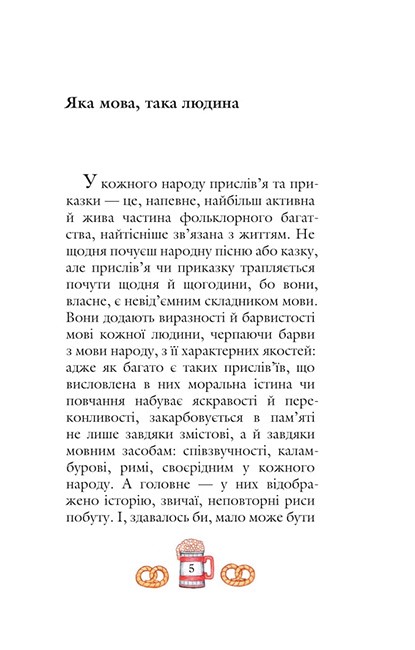 Яка мова, така людина

У кожного народу прислів'я та приказки — це, напевне, найбільш активна й жива частина фольклорного багатства, найтісніше зв'язана з життям. Не щодня почуєш народну пісню або казку, але прислів'я чи приказку трапляється почути щодня й щогодини, бо вони, власне, є невід'ємним складником мови. Вони додають виразності й барвистості мові кожної людини, черпаючи барви з мови народу, з її характерних якостей: адже як багато є таких прислів'їв, що висловлена в них моральна істина чи повчання набуває яскравості й переконливості, закарбовується в пам'яті не лише завдяки змістові, а й завдяки мовним засобам: співзвучності, каламбурові, римі, своєрідним у кожного народу. А головне — у них відображено історію, звичаї, неповторні риси побуту. І, здавалось би, мало може бути

5